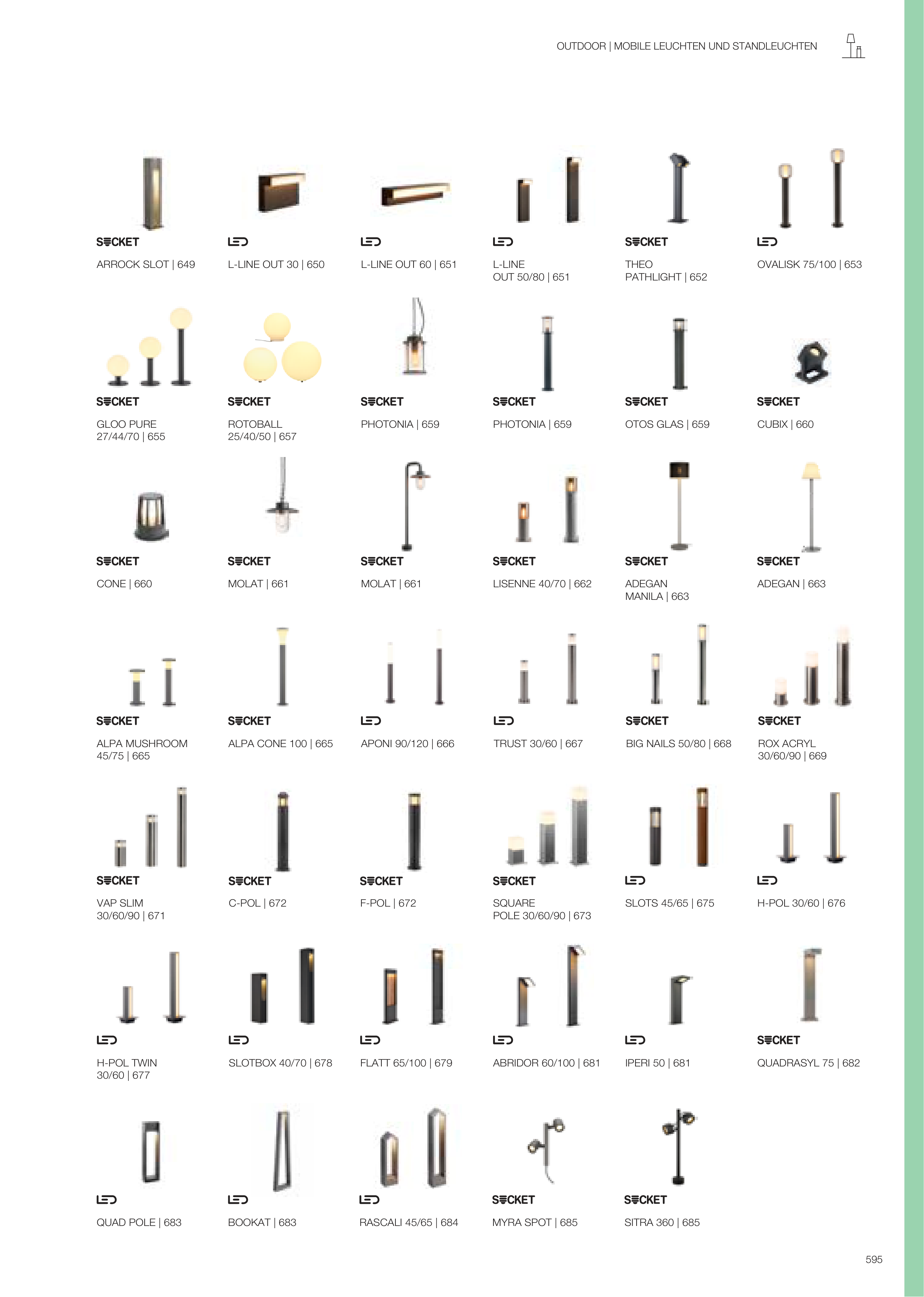 OUTDOOR | MOBILE LEUCHTEN UND STANDLEUCHTEN

SOCKET
ARROCK SLOT | 649

LED
L-LINE OUT 30 | 650

LED
L-LINE OUT 60 | 651

LED
L-LINE OUT 50/80 | 651

SOCKET
THEO PATHLIGHT | 652

LED
OVALISK 75/100 | 653

SOCKET
GLOO PURE 27/44/70 | 655

SOCKET
ROTOBALL 25/40/50 | 657

SOCKET
PHOTONIA | 659

SOCKET
PHOTONIA | 659

SOCKET
OTOS GLAS | 659

SOCKET
CUBIX | 660

SOCKET
CONE | 660

SOCKET
MOLAT | 661

SOCKET
MOLAT | 661

SOCKET
LISENNE 40/70 | 662

SOCKET
ADEGAN MANILA | 663

SOCKET
ADEGAN | 663

SOCKET
ALPA MUSHROOM 45/75 | 665

SOCKET
ALPA CONE 100 | 665

LED
APONI 90/120 | 666

LED
TRUST 30/60 | 667

SOCKET
BIG NAILS 50/80 | 668

SOCKET
ROX ACRYL 30/60/90 | 669

SOCKET
VAP SLIM 30/60/90 | 671

SOCKET
C-POL | 672

SOCKET
F-POL | 672

SOCKET
SQUARE POLE 30/60/90 | 673

LED
SLOTS 45/65 | 675

LED
H-POL 30/60 | 676

LED
H-POL TWIN 30/60 | 677

LED
SLOTBOX 40/70 | 678

LED
FLATT 65/100 | 679

LED
ABRIDOR 60/100 | 681

LED
IPERI 50 | 681

SOCKET
QUADRASYL 75 | 682

LED
QUAD POLE | 683

LED
BOOKAT | 683

LED
RASCALI 45/65 | 684

SOCKET
MYRA SPOT | 685

SOCKET
SITRA 360 | 685

595